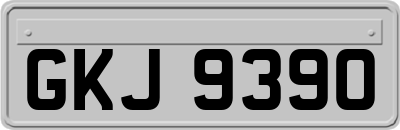 GKJ 9390